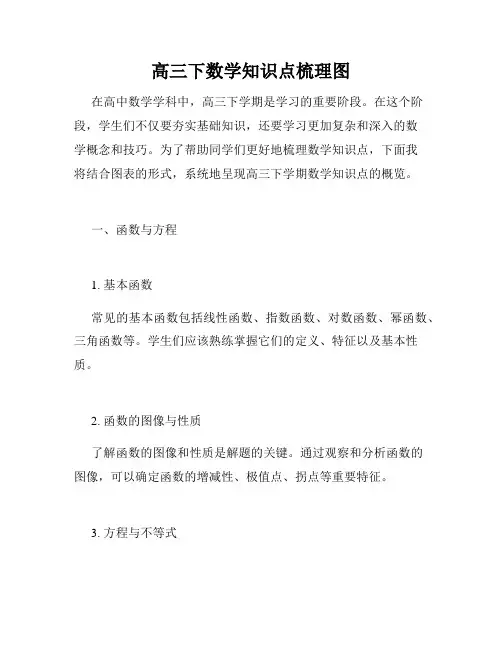 高三下数学知识点梳理图

在高中数学学科中，高三下学期是学习的重要阶段。在这个阶段，学生们不仅要夯实基础知识，还要学习更加复杂和深入的数学概念和技巧。为了帮助同学们更好地梳理数学知识点，下面我将结合图表的形式，系统地呈现高三下学期数学知识点的概览。

一、函数与方程

1. 基本函数

常见的基本函数包括线性函数、指数函数、对数函数、幂函数、三角函数等。学生们应该熟练掌握它们的定义、特征以及基本性质。

2. 函数的图像与性质

了解函数的图像和性质是解题的关键。通过观察和分析函数的图像，可以确定函数的增减性、极值点、拐点等重要特征。

3. 方程与不等式